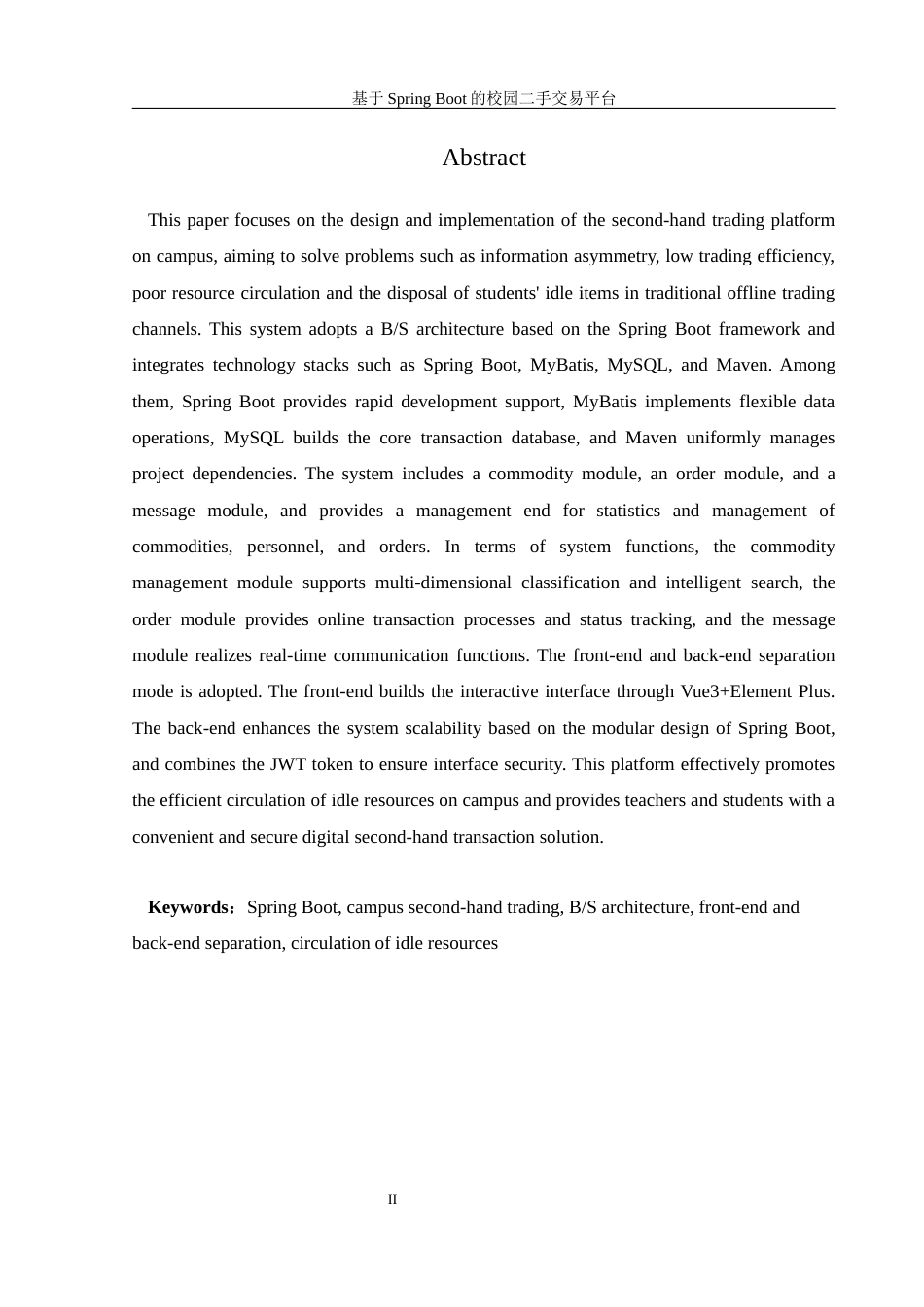 基于 Spring Boot 的校园二手交易平台

Abstract

This paper focuses on the design and implementation of the second-hand trading platform on campus, aiming to solve problems such as information asymmetry, low trading efficiency, poor resource circulation and the disposal of students' idle items in traditional offline trading channels. This system adopts a B/S architecture based on the Spring Boot framework and integrates technology stacks such as Spring Boot, MyBatis, MySQL, and Maven. Among them, Spring Boot provides rapid development support, MyBatis implements flexible data operations, MySQL builds the core transaction database, and Maven uniformly manages project dependencies. The system includes a commodity module, an order module, and a message module, and provides a management end for statistics and management of commodities, personnel, and orders. In terms of system functions, the commodity management module supports multi-dimensional classification and intelligent search, the order module provides online transaction processes and status tracking, and the message module realizes real-time communication functions. The front-end and back-end separation mode is adopted. The front-end builds the interactive interface through Vue3+Element Plus. The back-end enhances the system scalability based on the modular design of Spring Boot, and combines the JWT token to ensure interface security. This platform effectively promotes the efficient circulation of idle resources on campus and provides teachers and students with a convenient and secure digital second-hand transaction solution.

Keywords：Spring Boot, campus second-hand trading, B/S architecture, front-end and back-end separation, circulation of idle resources

II